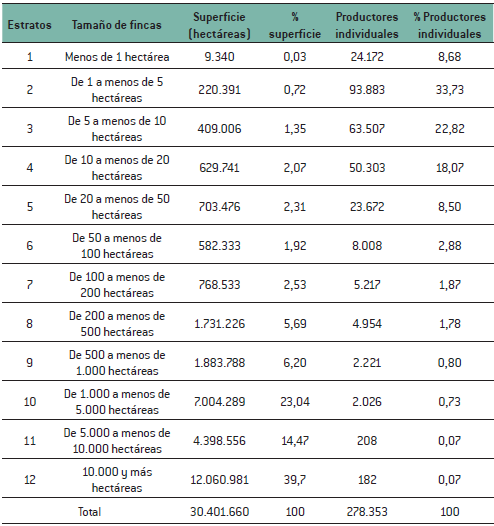 | Estratos | Tamaño de fincas | Superficie (hectáreas) | % superficie | Productores individuales | % Productores individuales |
|---|---|---|---|---|---|
| 1 | Menos de 1 hectárea | 9.340 | 0,03 | 24.172 | 8,68 |
| 2 | De 1 a menos de 5 hectáreas | 220.391 | 0,72 | 93.883 | 33,73 |
| 3 | De 5 a menos de 10 hectáreas | 409.006 | 1,35 | 63.507 | 22,82 |
| 4 | De 10 a menos de 20 hectáreas | 629.741 | 2,07 | 50.303 | 18,07 |
| 5 | De 20 a menos de 50 hectáreas | 703.476 | 2,31 | 23.672 | 8,50 |
| 6 | De 50 a menos de 100 hectáreas | 582.333 | 1,92 | 8.008 | 2,88 |
| 7 | De 100 a menos de 200 hectáreas | 768.533 | 2,53 | 5.217 | 1,87 |
| 8 | De 200 a menos de 500 hectáreas | 1.731.226 | 5,69 | 4.954 | 1,78 |
| 9 | De 500 a menos de 1.000 hectáreas | 1.883.788 | 6,20 | 2.221 | 0,80 |
| 10 | De 1.000 a menos de 5.000 hectáreas | 7.004.289 | 23,04 | 2.026 | 0,73 |
| 11 | De 5.000 a menos de 10.000 hectáreas | 4.398.556 | 14,47 | 208 | 0,07 |
| 12 | 10.000 y más hectáreas | 12.060.981 | 39,7 | 182 | 0,07 |
| | Total | 30.401.660 | 100 | 278.353 | 100 |